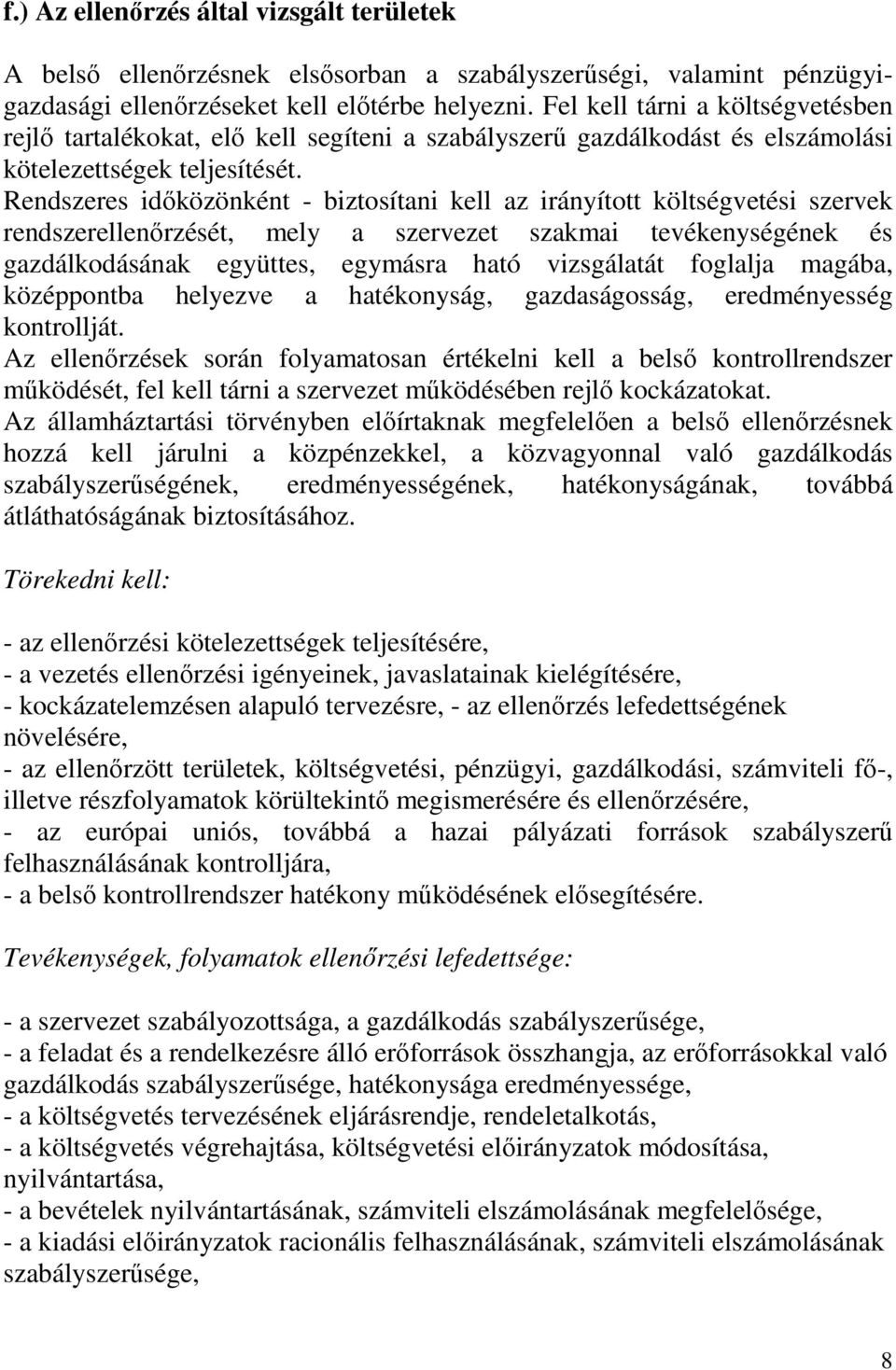 f.) Az ellenőrzés által vizsgált területek

A belső ellenőrzésnek elsősorban a szabályszerűségi, valamint pénzügyi-gazdasági ellenőrzéseket kell előtérbe helyezni. Fel kell tárni a költségvetésben rejlő tartalékokat, elő kell segíteni a szabályszerű gazdálkodást és elszámolási kötelezettségek teljesítését.
Rendszeres időközönként - biztosítani kell az irányított költségvetési szervek rendszerellenőrzését, mely a szervezet szakmai tevékenységének és gazdálkodásának együttes, egymásra ható vizsgálatát foglalja magába, középpontba helyezve a hatékonyság, gazdaságosság, eredményesség kontrollját.
Az ellenőrzések során folyamatosan értékelni kell a belső kontrollrendszer működését, fel kell tárni a szervezet működésében rejlő kockázatokat.
Az államháztartási törvényben előírtaknak megfelelően a belső ellenőrzésnek hozzá kell járulni a közpénzekkel, a közvagyonnal való gazdálkodás szabályszerűségének, eredményességének, hatékonyságának, továbbá átláthatóságának biztosításához.

Törekedni kell:

- az ellenőrzési kötelezettségek teljesítésére,
- a vezetés ellenőrzési igényeinek, javaslatainak kielégítésére,
- kockázatelemzésen alapuló tervezésre, - az ellenőrzés lefedettségének növelésére,
- az ellenőrzött területek, költségvetési, pénzügyi, gazdálkodási, számviteli fő-, illetve részfolyamatok körültekintő megismerésére és ellenőrzésére,
- az európai uniós, továbbá a hazai pályázati források szabályszerű felhasználásának kontrolljára,
- a belső kontrollrendszer hatékony működésének elősegítésére.

Tevékenységek, folyamatok ellenőrzési lefedettsége:

- a szervezet szabályozottsága, a gazdálkodás szabályszerűsége,
- a feladat és a rendelkezésre álló erőforrások összhangja, az erőforrásokkal való gazdálkodás szabályszerűsége, hatékonysága eredményessége,
- a költségvetés tervezésének eljárásrendje, rendeletalkotás,
- a költségvetés végrehajtása, költségvetési előirányzatok módosítása, nyilvántartása,
- a bevételek nyilvántartásának, számviteli elszámolásának megfelelősége,
- a kiadási előirányzatok racionális felhasználásának, számviteli elszámolásának szabályszerűsége,

8